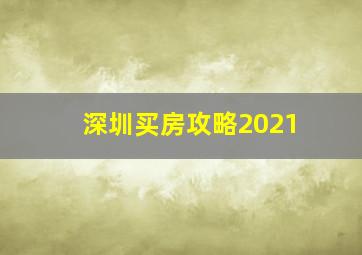 深圳买房攻略2021